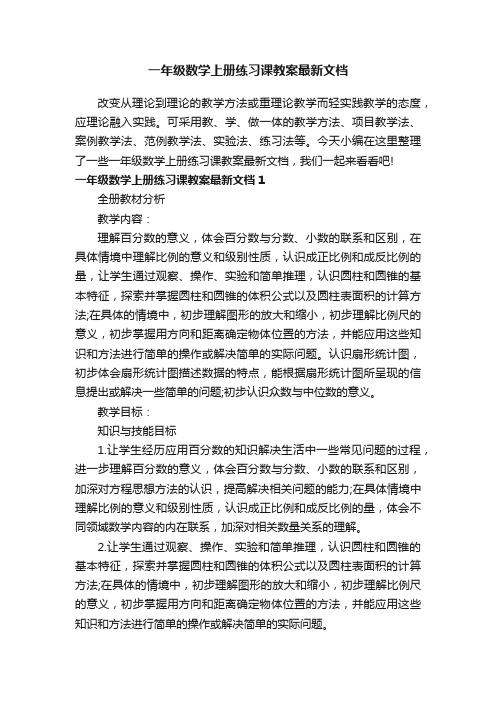 一年级数学上册练习课教案最新文档

改变从理论到理论的教学方法或重理论教学而轻实践教学的态度，应理论融入实践。可采用教、学、做一体的教学方法、项目教学法、案例教学法、范例教学法、实验法、练习法等。今天小编在这里整理了一些一年级数学上册练习课教案最新文档，我们一起来看看吧!

一年级数学上册练习课教案最新文档 1

全册教材分析

教学内容：

理解百分数的意义，体会百分数与分数、小数的联系和区别，在具体情境中理解比例的意义和级别性质，认识成正比例和成反比例的量，让学生通过观察、操作、实验和简单推理，认识圆柱和圆锥的基本特征，探索并掌握圆柱和圆锥的体积公式以及圆柱表面积的计算方法;在具体的情境中，初步理解图形的放大和缩小，初步理解比例尺的意义，初步掌握用方向和距离确定物体位置的方法，并能应用这些知识和方法进行简单的操作或解决简单的实际问题。认识扇形统计图，初步体会扇形统计图描述数据的特点，能根据扇形统计图所呈现的信息提出或解决一些简单的问题;初步认识众数与中位数的意义。

教学目标：

知识与技能目标

1.让学生经历应用百分数的知识解决生活中一些常见问题的过程，进一步理解百分数的意义，体会百分数与分数、小数的联系和区别，加深对方程思想方法的认识，提高解决相关问题的能力;在具体情境中理解比例的意义和级别性质，认识成正比例和成反比例的量，体会不同领域数学内容的内在联系，加深对相关数量关系的理解。

2.让学生通过观察、操作、实验和简单推理，认识圆柱和圆锥的基本特征，探索并掌握圆柱和圆锥的体积公式以及圆柱表面积的计算方法;在具体的情境中，初步理解图形的放大和缩小，初步理解比例尺的意义，初步掌握用方向和距离确定物体位置的方法，并能应用这些知识和方法进行简单的操作或解决简单的实际问题。